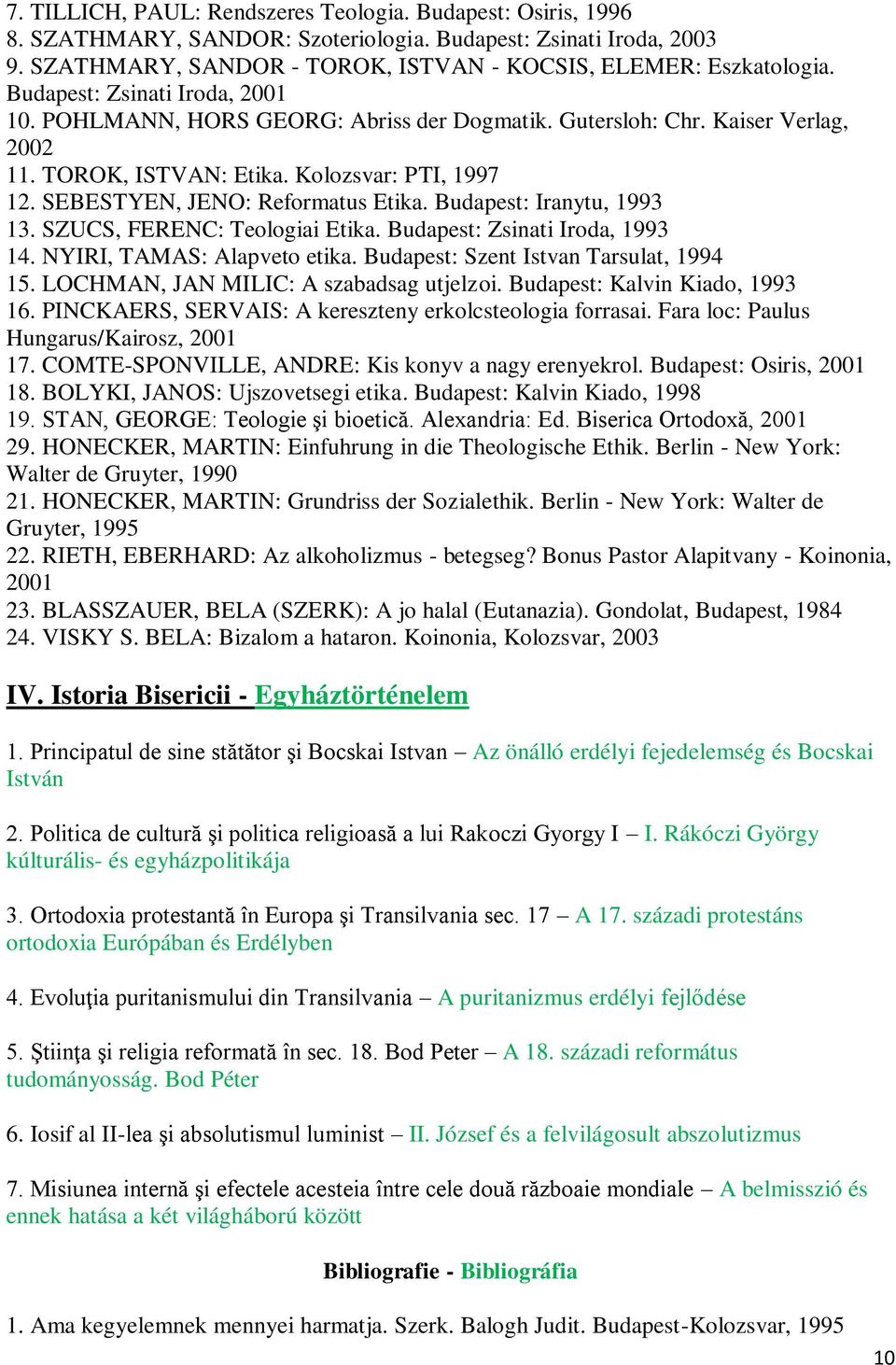 7. TILLICH, PAUL: Rendszeres Teologia. Budapest: Osiris, 1996
8. SZATHMARY, SANDOR: Szoteriologia. Budapest: Zsinati Iroda, 2003
9. SZATHMARY, SANDOR - TOROK, ISTVAN - KOCSIS, ELEMER: Eszkatologia. Budapest: Zsinati Iroda, 2001
10. POHLMANN, HORS GEORG: Abriss der Dogmatik. Gutersloh: Chr. Kaiser Verlag, 2002
11. TOROK, ISTVAN: Etika. Kolozsvar: PTI, 1997
12. SEBESTYEN, JENO: Reformatus Etika. Budapest: Iranytu, 1993
13. SZUCS, FERENC: Teologiai Etika. Budapest: Zsinati Iroda, 1993
14. NYIRI, TAMAS: Alapveto etika. Budapest: Szent Istvan Tarsulat, 1994
15. LOCHMAN, JAN MILIC: A szabadsag utjelzoi. Budapest: Kalvin Kiado, 1993
16. PINCKAERS, SERVAIS: A kereszteny erkolcsteologia forrasai. Fara loc: Paulus Hungarus/Kairosz, 2001
17. COMTE-SPONVILLE, ANDRE: Kis konyv a nagy erenyekrol. Budapest: Osiris, 2001
18. BOLYKI, JANOS: Ujszovetsegi etika. Budapest: Kalvin Kiado, 1998
19. STAN, GEORGE: Teologie şi bioetică. Alexandria: Ed. Biserica Ortodoxă, 2001
29. HONECKER, MARTIN: Einfuhrung in die Theologische Ethik. Berlin - New York: Walter de Gruyter, 1990
21. HONECKER, MARTIN: Grundriss der Sozialethik. Berlin - New York: Walter de Gruyter, 1995
22. RIETH, EBERHARD: Az alkoholizmus - betegseg? Bonus Pastor Alapitvany - Koinonia, 2001
23. BLASSZAUER, BELA (SZERK): A jo halal (Eutanazia). Gondolat, Budapest, 1984
24. VISKY S. BELA: Bizalom a hataron. Koinonia, Kolozsvar, 2003

IV. Istoria Bisericii - Egyháztörténelem

1. Principatul de sine stătător şi Bocskai Istvan – Az önálló erdélyi fejedelemség és Bocskai István

2. Politica de cultură şi politica religioasă a lui Rakoczi Gyorgy I – I. Rákóczi György kúlturális- és egyházpolitikája

3. Ortodoxia protestantă în Europa şi Transilvania sec. 17 – A 17. századi protestáns ortodoxia Európában és Erdélyben

4. Evoluţia puritanismului din Transilvania – A puritanizmus erdélyi fejlődése

5. Ştiinţa şi religia reformată în sec. 18. Bod Peter – A 18. századi református tudományosság. Bod Péter

6. Iosif al II-lea şi absolutismul luminist – II. József és a felvilágosult abszolutizmus

7. Misiunea internă şi efectele acesteia între cele două războaie mondiale – A belmisszió és ennek hatása a két világháború között

Bibliografie - Bibliográfia

1. Ama kegyelemnek mennyei harmatja. Szerk. Balogh Judit. Budapest-Kolozsvar, 1995

10